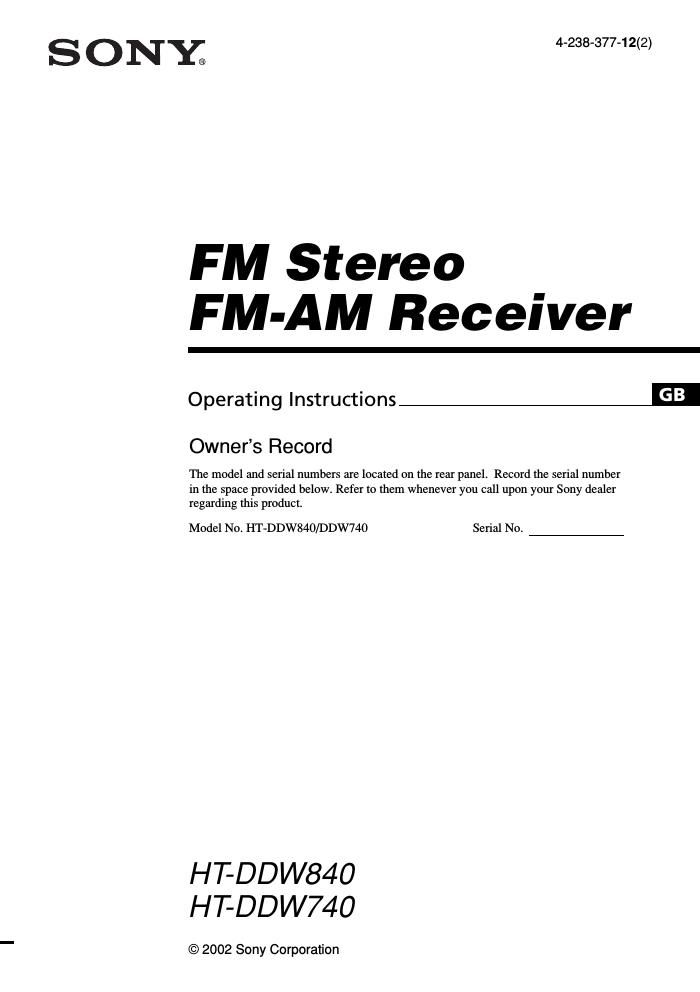 SONY®

4-238-377-12(2)

FM Stereo
FM-AM Receiver

Operating Instructions

GB

Owner's Record

The model and serial numbers are located on the rear panel. Record the serial number in the space provided below. Refer to them whenever you call upon your Sony dealer regarding this product.

Model No. HT-DDW840/DDW740

Serial No.

HT-DDW840
HT-DDW740

© 2002 Sony Corporation